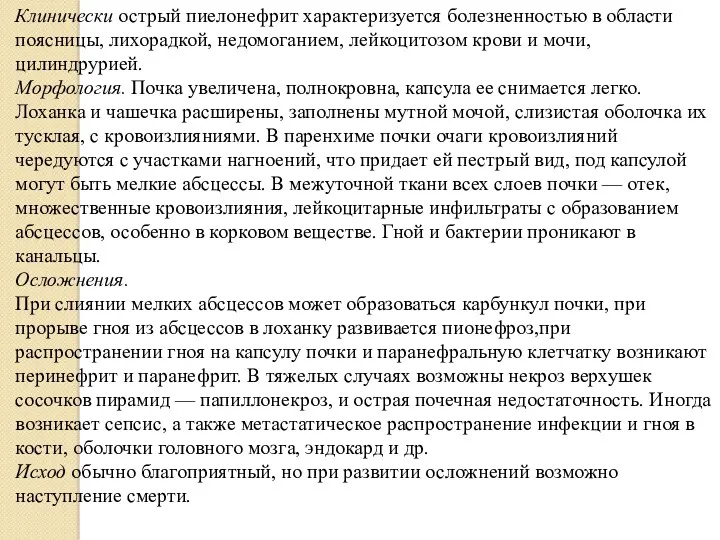 Клинически острый пиелонефрит характеризуется болезненностью в области поясницы, лихорадкой, недомоганием, лейкоцитозом крови и мочи, цилиндрурией.
Морфология. Почка увеличена, полнокровна, капсула ее снимается легко. Лоханка и чашечка расширены, заполнены мутной мочой, слизистая оболочка их тусклая, с кровоизлияниями. В паренхиме почки очаги кровоизлияний чередуются с участками нагноений, что придает ей пестрый вид, под капсулой могут быть мелкие абсцессы. В межуточной ткани всех слоев почки — отек, множественные кровоизлияния, лейкоцитарные инфильтраты с образованием абсцессов, особенно в корковом веществе. Гной и бактерии проникают в канальцы.
Осложнения.
При слиянии мелких абсцессов может образоваться карбункул почки, при прорыве гноя из абсцессов в лоханку развивается пионефроз,при распространении гноя на капсулу почки и паранефральную клетчатку возникают перинефрит и паранефрит. В тяжелых случаях возможны некроз верхушек сосочков пирамид — папиллонекроз, и острая почечная недостаточность. Иногда возникает сепсис, а также метастатическое распространение инфекции и гноя в кости, оболочки головного мозга, эндокард и др.
Исход обычно благоприятный, но при развитии осложнений возможно наступление смерти.